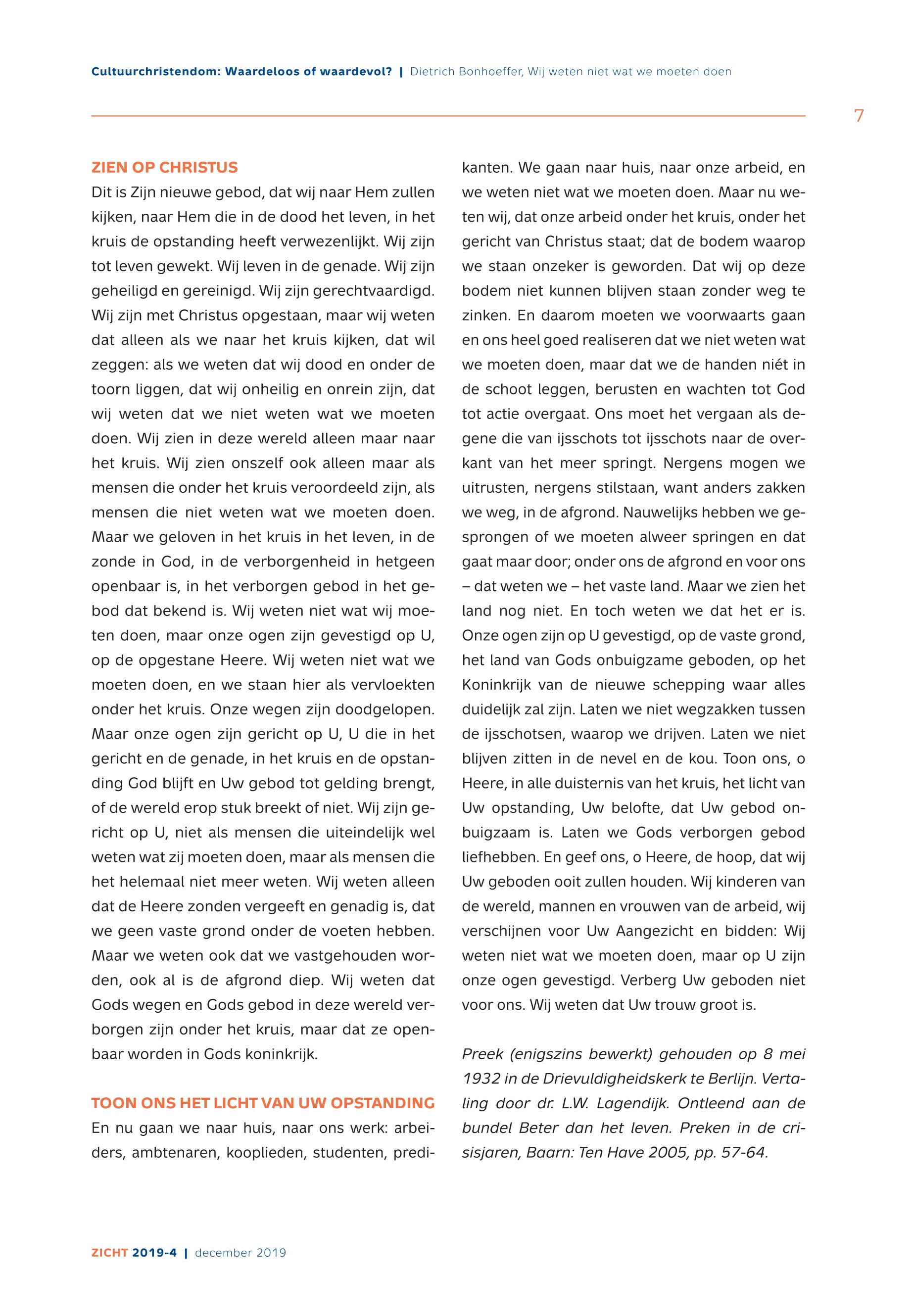 Cultuurchristendom: Waardeloos of waardevol? | Dietrich Bonhoeffer, Wij weten niet wat we moeten doen

7

ZIEN OP CHRISTUS
Dit is Zijn nieuwe gebod, dat wij naar Hem zullen kijken, naar Hem die in de dood het leven, in het kruis de opstanding heeft verwezenlijkt. Wij zijn tot leven gewekt. Wij leven in de genade. Wij zijn geheiligd en gereinigd. Wij zijn gerechtvaardigd. Wij zijn met Christus opgestaan, maar wij weten dat alleen als we naar het kruis kijken, dat wil zeggen: als we weten dat wij dood en onder de toorn liggen, dat wij onheilig en onrein zijn, dat wij weten dat we niet weten wat we moeten doen. Wij zien in deze wereld alleen maar naar het kruis. Wij zien onszelf ook alleen maar als mensen die onder het kruis veroordeeld zijn, als mensen die niet weten wat we moeten doen. Maar we geloven in het kruis in het leven, in de zonde in God, in de verborgenheid in hetgeen openbaar is, in het verborgen gebod in het gebod dat bekend is. Wij weten niet wat wij moeten doen, maar onze ogen zijn gevestigd op U, op de opgestane Heere. Wij weten niet wat we moeten doen, en we staan hier als vervloekten onder het kruis. Onze wegen zijn doodgelopen. Maar onze ogen zijn gericht op U, U die in het gericht en de genade, in het kruis en de opstanding God blijft en Uw gebod tot gelding brengt, of de wereld erop stuk breekt of niet. Wij zijn gericht op U, niet als mensen die uiteindelijk wel weten wat zij moeten doen, maar als mensen die het helemaal niet meer weten. Wij weten alleen dat de Heere zonden vergeeft en genadig is, dat we geen vaste grond onder de voeten hebben. Maar we weten ook dat we vastgehouden worden, ook al is de afgrond diep. Wij weten dat Gods wegen en Gods gebod in deze wereld verborgen zijn onder het kruis, maar dat ze openbaar worden in Gods koninkrijk.

TOON ONS HET LICHT VAN UW OPSTANDING
En nu gaan we naar huis, naar ons werk: arbeiders, ambtenaren, kooplieden, studenten, predikanten. We gaan naar huis, naar onze arbeid, en we weten niet wat we moeten doen. Maar nu weten wij, dat onze arbeid onder het kruis, onder het gericht van Christus staat; dat de bodem waarop we staan onzeker is geworden. Dat wij op deze bodem niet kunnen blijven staan zonder weg te zinken. En daarom moeten we voorwaarts gaan en ons heel goed realiseren dat we niet weten wat we moeten doen, maar dat we de handen niét in de schoot leggen, berusten en wachten tot God tot actie overgaat. Ons moet het vergaan als degene die van ijsschots tot ijsschots naar de overkant van het meer springt. Nergens mogen we uitrusten, nergens stilstaan, want anders zakken we weg, in de afgrond. Nauwelijks hebben we gesprongen of we moeten alweer springen en dat gaat maar door; onder ons de afgrond en voor ons – dat weten we – het vaste land. Maar we zien het land nog niet. En toch weten we dat het er is. Onze ogen zijn op U gevestigd, op de vaste grond, het land van Gods onbuigzame geboden, op het Koninkrijk van de nieuwe schepping waar alles duidelijk zal zijn. Laten we niet wegzakken tussen de ijsschotsen, waarop we drijven. Laten we niet blijven zitten in de nevel en de kou. Toon ons, o Heere, in alle duisternis van het kruis, het licht van Uw opstanding, Uw belofte, dat Uw gebod onbuigzaam is. Laten we Gods verborgen gebod liefhebben. En geef ons, o Heere, de hoop, dat wij Uw geboden ooit zullen houden. Wij kinderen van de wereld, mannen en vrouwen van de arbeid, wij verschijnen voor Uw Aangezicht en bidden: Wij weten niet wat we moeten doen, maar op U zijn onze ogen gevestigd. Verberg Uw geboden niet voor ons. Wij weten dat Uw trouw groot is.

Preek (enigszins bewerkt) gehouden op 8 mei 1932 in de Drievuldigheidskerk te Berlijn. Vertaling door dr. L.W. Lagendijk. Ontleend aan de bundel Beter dan het leven. Preken in de crisisjaren, Baarn: Ten Have 2005, pp. 57-64.

ZICHT 2019-4 | december 2019